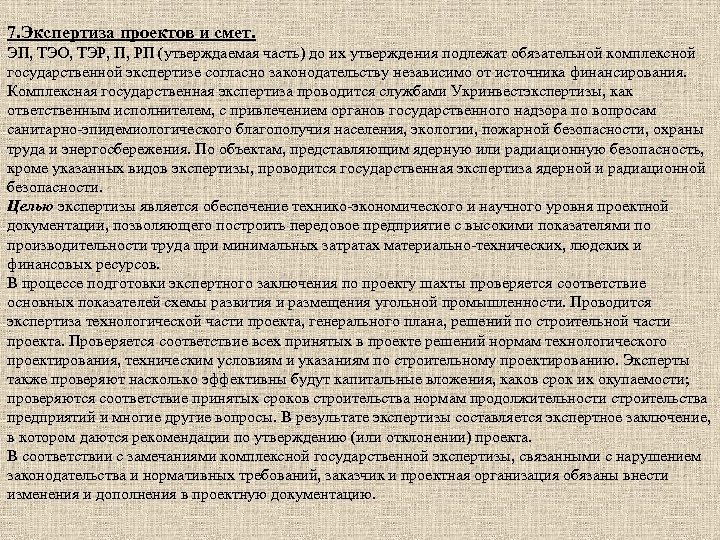 7.Экспертиза проектов и смет.
ЭП, ТЭО, ТЭР, П, РП (утверждаемая часть) до их утверждения подлежат обязательной комплексной государственной экспертизе согласно законодательству независимо от источника финансирования. Комплексная государственная экспертиза проводится службами Укринвестэкспертизы, как ответственным исполнителем, с привлечением органов государственного надзора по вопросам санитарно-эпидемиологического благополучия населения, экологии, пожарной безопасности, охраны труда и энергосбережения. По объектам, представляющим ядерную или радиационную безопасность, кроме указанных видов экспертизы, проводится государственная экспертиза ядерной и радиационной безопасности.
Целью экспертизы является обеспечение технико-экономического и научного уровня проектной документации, позволяющего построить передовое предприятие с высокими показателями по производительности труда при минимальных затратах материально-технических, людских и финансовых ресурсов.
В процессе подготовки экспертного заключения по проекту шахты проверяется соответствие основных показателей схемы развития и размещения угольной промышленности. Проводится экспертиза технологической части проекта, генерального плана, решений по строительной части проекта. Проверяется соответствие всех принятых в проекте решений нормам технологического проектирования, техническим условиям и указаниям по строительному проектированию. Эксперты также проверяют насколько эффективны будут капитальные вложения, каков срок их окупаемости; проверяются соответствие принятых сроков строительства нормам продолжительности строительства предприятий и многие другие вопросы. В результате экспертизы составляется экспертное заключение, в котором даются рекомендации по утверждению (или отклонении) проекта.
В соответствии с замечаниями комплексной государственной экспертизы, связанными с нарушением законодательства и нормативных требований, заказчик и проектная организация обязаны внести изменения и дополнения в проектную документацию.